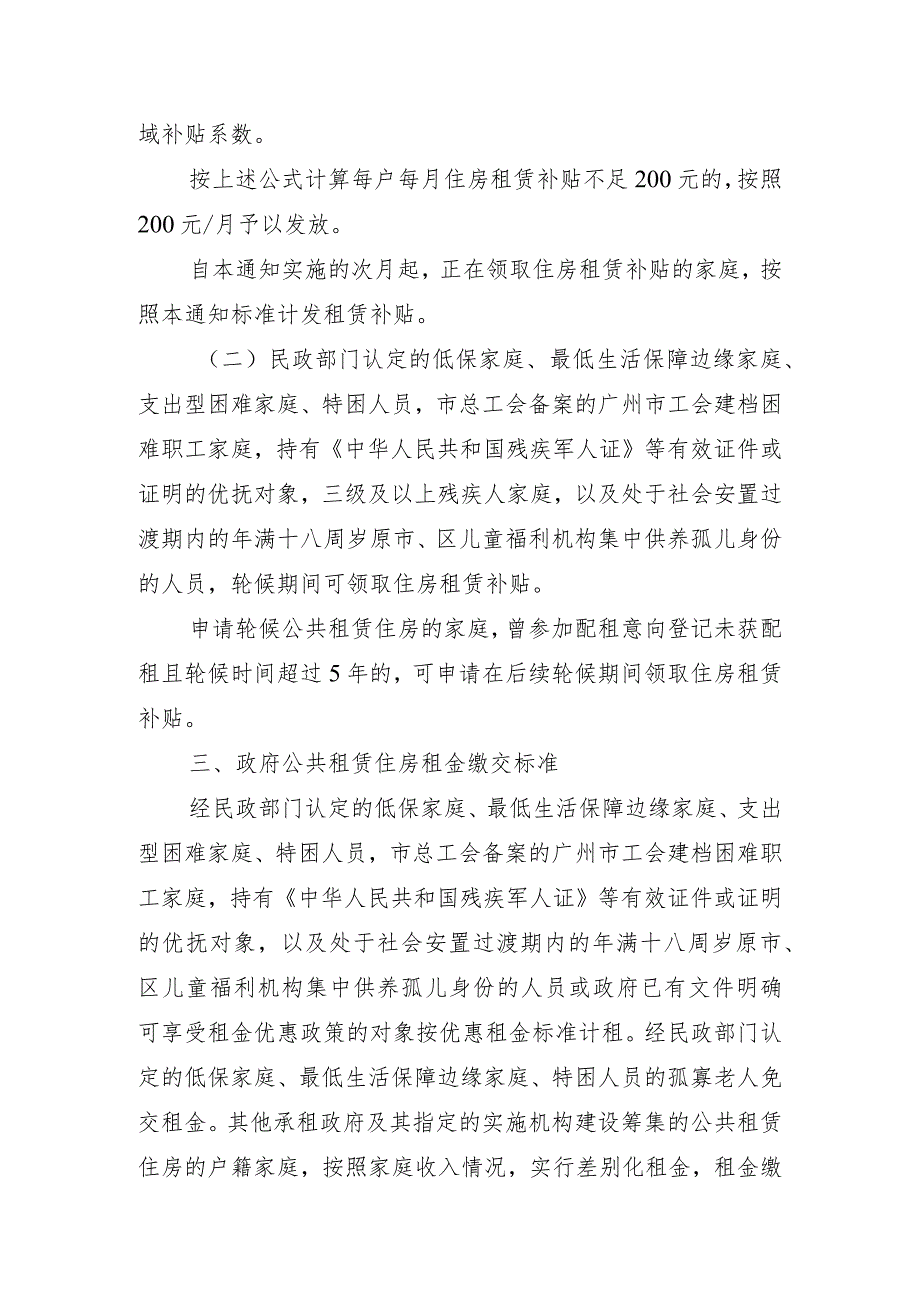 域补贴系数。

按上述公式计算每户每月住房租赁补贴不足200元的，按照200元/月予以发放。

自本通知实施的次月起，正在领取住房租赁补贴的家庭，按照本通知标准计发租赁补贴。

（二）民政部门认定的低保家庭、最低生活保障边缘家庭、支出型困难家庭、特困人员，市总工会备案的广州市工会建档困难职工家庭，持有《中华人民共和国残疾军人证》等有效证件或证明的优抚对象，三级及以上残疾人家庭，以及处于社会安置过渡期内的年满十八周岁原市、区儿童福利机构集中供养孤儿身份的人员，轮候期间可领取住房租赁补贴。

申请轮候公共租赁住房的家庭，曾参加配租意向登记未获配租且轮候时间超过5年的，可申请在后续轮候期间领取住房租赁补贴。

三、政府公共租赁住房租金缴交标准

经民政部门认定的低保家庭、最低生活保障边缘家庭、支出型困难家庭、特困人员，市总工会备案的广州市工会建档困难职工家庭，持有《中华人民共和国残疾军人证》等有效证件或证明的优抚对象，以及处于社会安置过渡期内的年满十八周岁原市、区儿童福利机构集中供养孤儿身份的人员或政府已有文件明确可享受租金优惠政策的对象按优惠租金标准计租。经民政部门认定的低保家庭、最低生活保障边缘家庭、特困人员的孤寡老人免交租金。其他承租政府及其指定的实施机构建设筹集的公共租赁住房的户籍家庭，按照家庭收入情况，实行差别化租金，租金缴